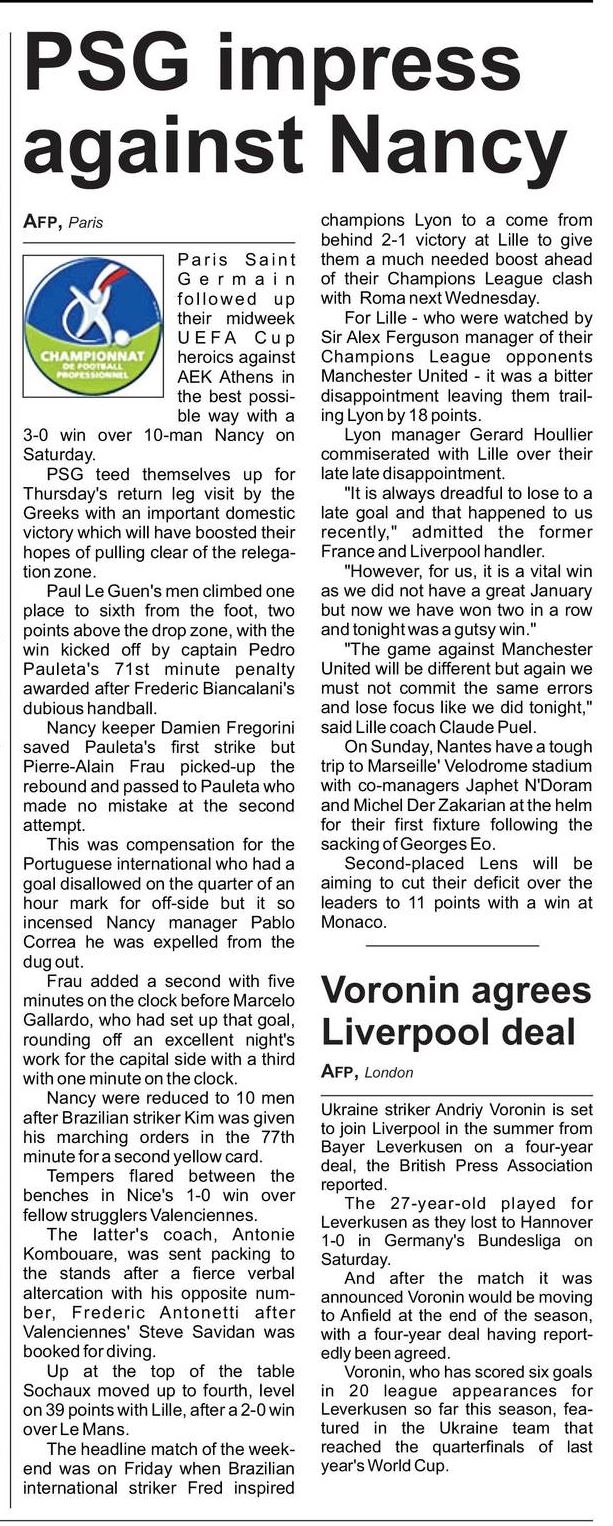 PSG impress against Nancy

AFP, Paris

CHAMPIONNAT DE FOOTBALL PROFESSIONNEL

Paris Saint Germain followed up their midweek UEFA Cup heroics against AEK Athens in the best possible way with a 3-0 win over 10-man Nancy on Saturday.

PSG teed themselves up for Thursday's return leg visit by the Greeks with an important domestic victory which will have boosted their hopes of pulling clear of the relegation zone.

Paul Le Guen's men climbed one place to sixth from the foot, two points above the drop zone, with the win kicked off by captain Pedro Pauleta's 71st minute penalty awarded after Frederic Biancalani's dubious handball.

Nancy keeper Damien Fregorini saved Pauleta's first strike but Pierre-Alain Frau picked-up the rebound and passed to Pauleta who made no mistake at the second attempt.

This was compensation for the Portuguese international who had a goal disallowed on the quarter of an hour mark for off-side but it so incensed Nancy manager Pablo Correa he was expelled from the dug out.

Frau added a second with five minutes on the clock before Marcelo Gallardo, who had set up that goal, rounding off an excellent night's work for the capital side with a third with one minute on the clock.

Nancy were reduced to 10 men after Brazilian striker Kim was given his marching orders in the 77th minute for a second yellow card.

Tempers flared between the benches in Nice's 1-0 win over fellow strugglers Valenciennes.

The latter's coach, Antonie Kombouare, was sent packing to the stands after a fierce verbal altercation with his opposite number, Frederic Antonetti after Valenciennes' Steve Savidan was booked for diving.

Up at the top of the table Sochaux moved up to fourth, level on 39 points with Lille, after a 2-0 win over Le Mans.

The headline match of the weekend was on Friday when Brazilian international striker Fred inspired champions Lyon to a come from behind 2-1 victory at Lille to give them a much needed boost ahead of their Champions League clash with Roma next Wednesday.

For Lille - who were watched by Sir Alex Ferguson manager of their Champions League opponents Manchester United - it was a bitter disappointment leaving them trailing Lyon by 18 points.

Lyon manager Gerard Houllier commiserated with Lille over their late late disappointment.

"It is always dreadful to lose to a late goal and that happened to us recently," admitted the former France and Liverpool handler.

"However, for us, it is a vital win as we did not have a great January but now we have won two in a row and tonight was a gutsy win."

"The game against Manchester United will be different but again we must not commit the same errors and lose focus like we did tonight," said Lille coach Claude Puel.

On Sunday, Nantes have a tough trip to Marseille' Velodrome stadium with co-managers Japhet N'Doram and Michel Der Zakarian at the helm for their first fixture following the sacking of Georges Eo.

Second-placed Lens will be aiming to cut their deficit over the leaders to 11 points with a win at Monaco.

Voronin agrees Liverpool deal

AFP, London

Ukraine striker Andriy Voronin is set to join Liverpool in the summer from Bayer Leverkusen on a four-year deal, the British Press Association reported.

The 27-year-old played for Leverkusen as they lost to Hannover 1-0 in Germany's Bundesliga on Saturday.

And after the match it was announced Voronin would be moving to Anfield at the end of the season, with a four-year deal having reportedly been agreed.

Voronin, who has scored six goals in 20 league appearances for Leverkusen so far this season, featured in the Ukraine team that reached the quarterfinals of last year's World Cup.